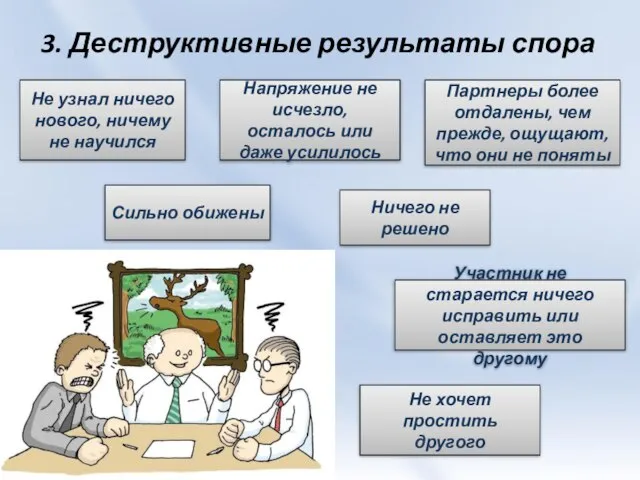 3. Деструктивные результаты спора

Не узнал ничего нового, ничему не научился

Напряжение не исчезло, осталось или даже усилилось

Партнеры более отдалены, чем прежде, ощущают, что они не поняты

Сильно обижены

Ничего не решено

Участник не старается ничего исправить или оставляет это другому

Не хочет простить другого